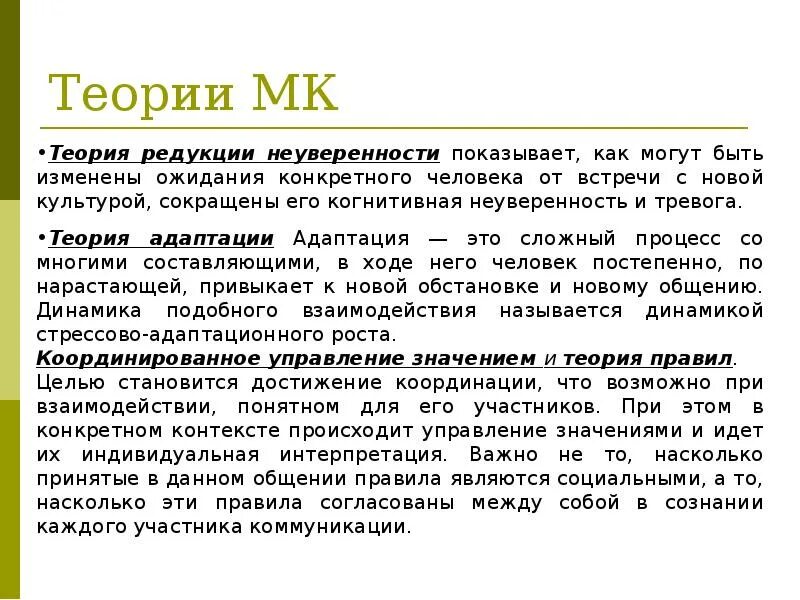 Теории МК

•Теория редукции неуверенности показывает, как могут быть изменены ожидания конкретного человека от встречи с новой культурой, сокращены его когнитивная неуверенность и тревога.

•Теория адаптации Адаптация — это сложный процесс со многими составляющими, в ходе него человек постепенно, по нарастающей, привыкает к новой обстановке и новому общению. Динамика подобного взаимодействия называется динамикой стрессово-адаптационного роста.
Координированное управление значением и теория правил. Целью становится достижение координации, что возможно при взаимодействии, понятном для его участников. При этом в конкретном контексте происходит управление значениями и идет их индивидуальная интерпретация. Важно не то, насколько принятые в данном общении правила являются социальными, а то, насколько эти правила согласованы между собой в сознании каждого участника коммуникации.